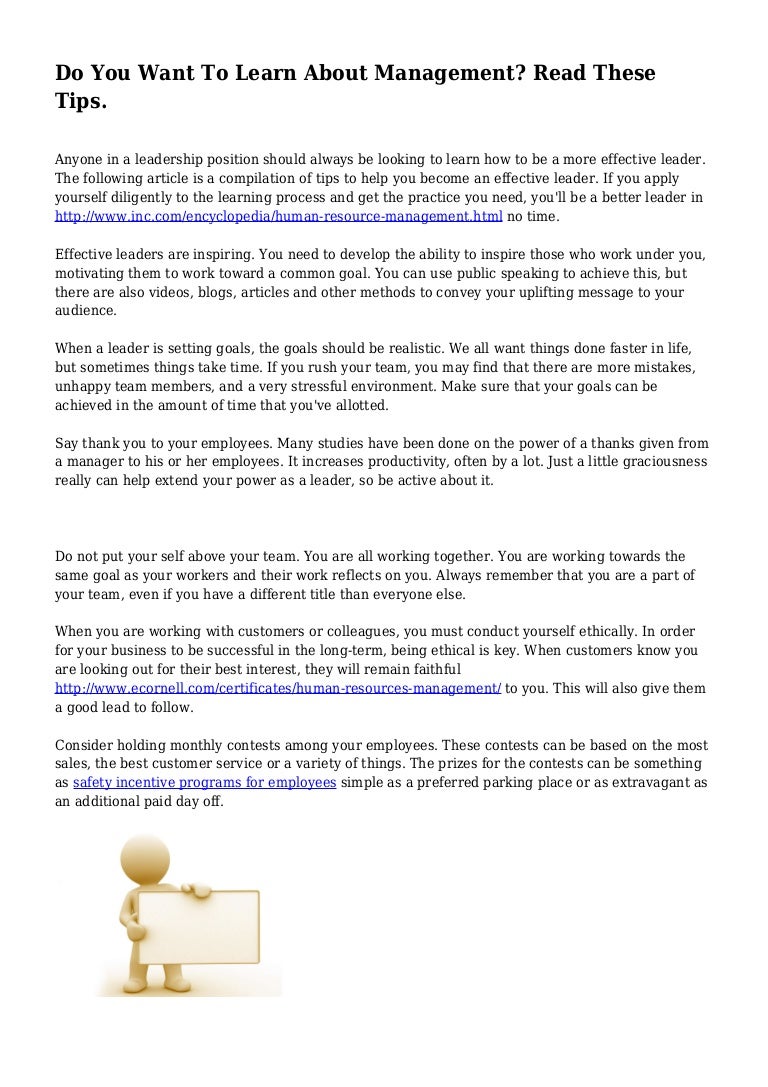 Do You Want To Learn About Management? Read These Tips.

Anyone in a leadership position should always be looking to learn how to be a more effective leader. The following article is a compilation of tips to help you become an effective leader. If you apply yourself diligently to the learning process and get the practice you need, you'll be a better leader in http://www.inc.com/encyclopedia/human-resource-management.html no time.

Effective leaders are inspiring. You need to develop the ability to inspire those who work under you, motivating them to work toward a common goal. You can use public speaking to achieve this, but there are also videos, blogs, articles and other methods to convey your uplifting message to your audience.

When a leader is setting goals, the goals should be realistic. We all want things done faster in life, but sometimes things take time. If you rush your team, you may find that there are more mistakes, unhappy team members, and a very stressful environment. Make sure that your goals can be achieved in the amount of time that you've allotted.

Say thank you to your employees. Many studies have been done on the power of a thanks given from a manager to his or her employees. It increases productivity, often by a lot. Just a little graciousness really can help extend your power as a leader, so be active about it.

Do not put your self above your team. You are all working together. You are working towards the same goal as your workers and their work reflects on you. Always remember that you are a part of your team, even if you have a different title than everyone else.

When you are working with customers or colleagues, you must conduct yourself ethically. In order for your business to be successful in the long-term, being ethical is key. When customers know you are looking out for their best interest, they will remain faithful http://www.ecornell.com/certificates/human-resources-management/ to you. This will also give them a good lead to follow.

Consider holding monthly contests among your employees. These contests can be based on the most sales, the best customer service or a variety of things. The prizes for the contests can be something as safety incentive programs for employees simple as a preferred parking place or as extravagant as an additional paid day off.